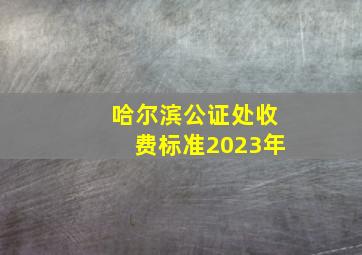 哈尔滨公证处收费标准2023年